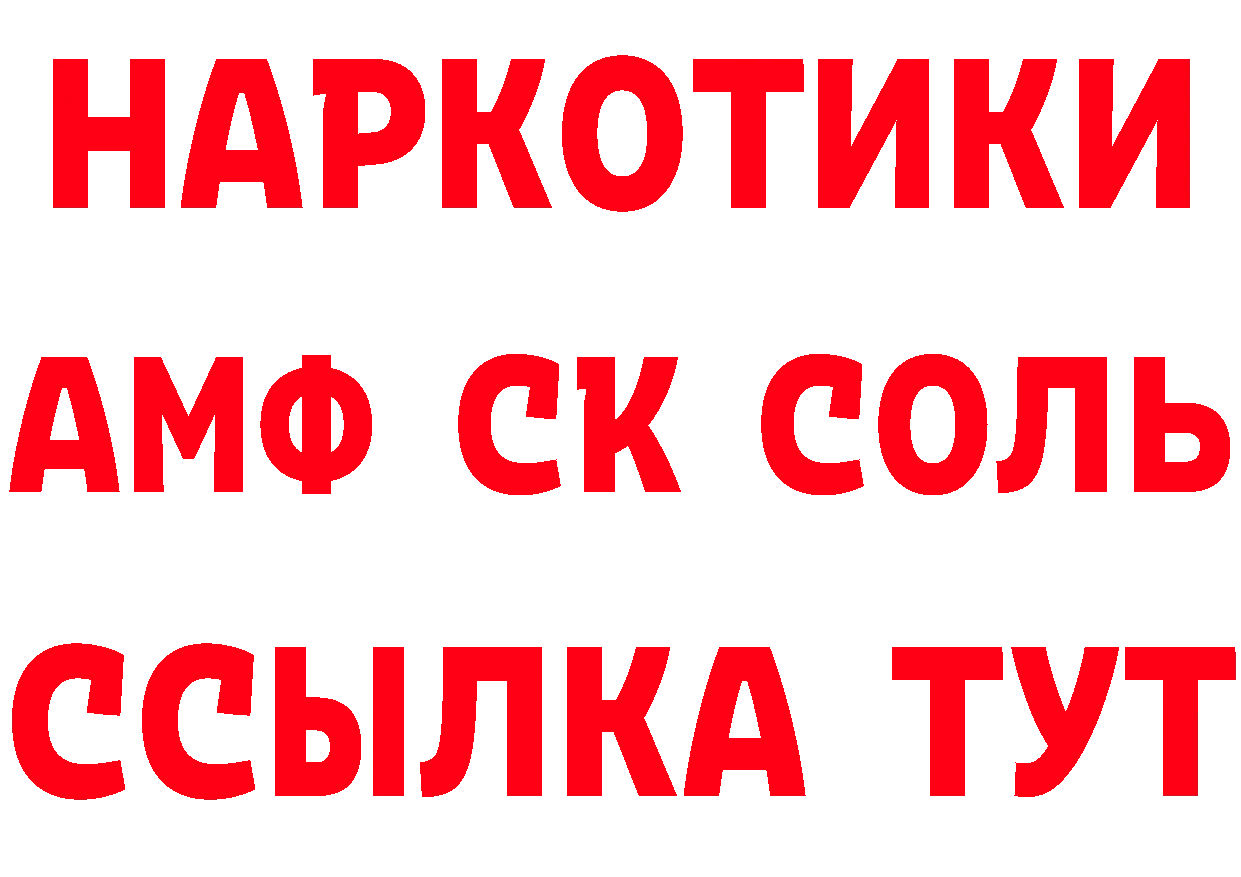 НАРКОТИКИ

АМФ СК СОЛЬ

ССЫЛКА ТУТ